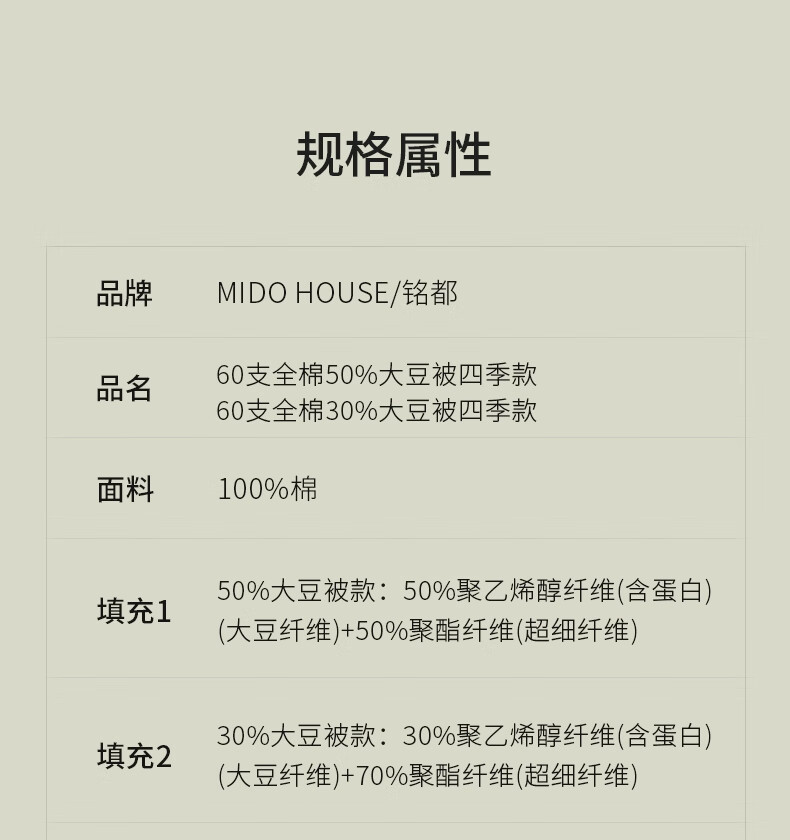 规格属性

品牌 MIDO HOUSE/铭都

品名 60支全棉50%大豆被四季款
60支全棉30%大豆被四季款

面料 100%棉

填充1 50%大豆被款：50%聚乙烯醇纤维(含蛋白)(大豆纤维)+50%聚酯纤维(超细纤维)

填充2 30%大豆被款：30%聚乙烯醇纤维(含蛋白)(大豆纤维)+70%聚酯纤维(超细纤维)